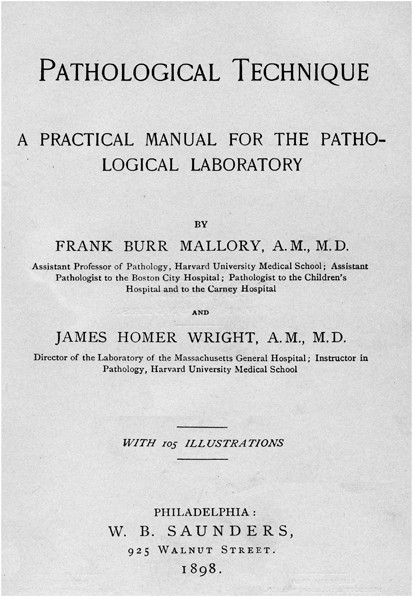 PATHOLOGICAL TECHNIQUE

A PRACTICAL MANUAL FOR THE PATHOLOGICAL LABORATORY

BY

FRANK BURR MALLORY, A.M., M.D.

Assistant Professor of Pathology, Harvard University Medical School; Assistant Pathologist to the Boston City Hospital; Pathologist to the Children's Hospital and to the Carney Hospital

AND

JAMES HOMER WRIGHT, A.M., M.D.

Director of the Laboratory of the Massachusetts General Hospital; Instructor in Pathology, Harvard University Medical School

WITH 105 ILLUSTRATIONS

PHILADELPHIA:
W. B. SAUNDERS,
925 WALNUT STREET.
1898.